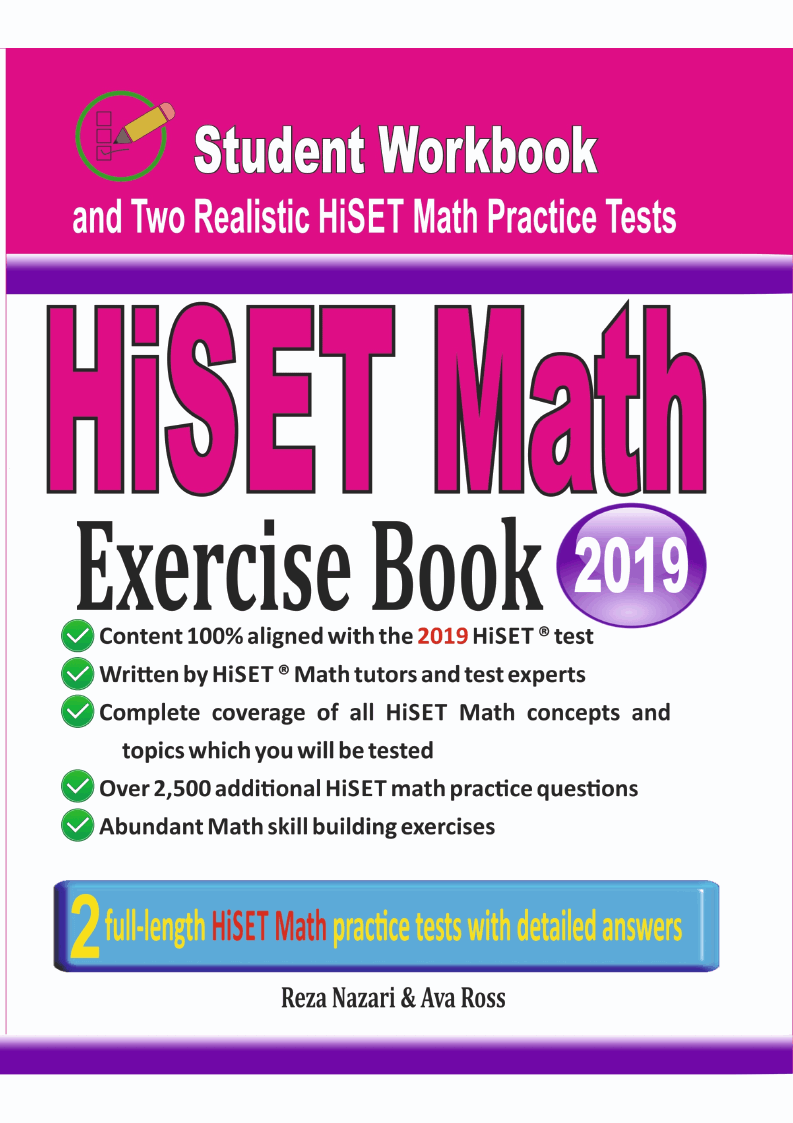 Student Workbook

and Two Realistic HiSET Math Practice Tests

HiSET Math

Exercise Book 2019

Content 100% aligned with the 2019 HiSET ® test

Written by HiSET ® Math tutors and test experts

Complete coverage of all HiSET Math concepts and topics which you will be tested

Over 2,500 additional HiSET math practice questions

Abundant Math skill building exercises

2 full-length HiSET Math practice tests with detailed answers

Reza Nazari & Ava Ross